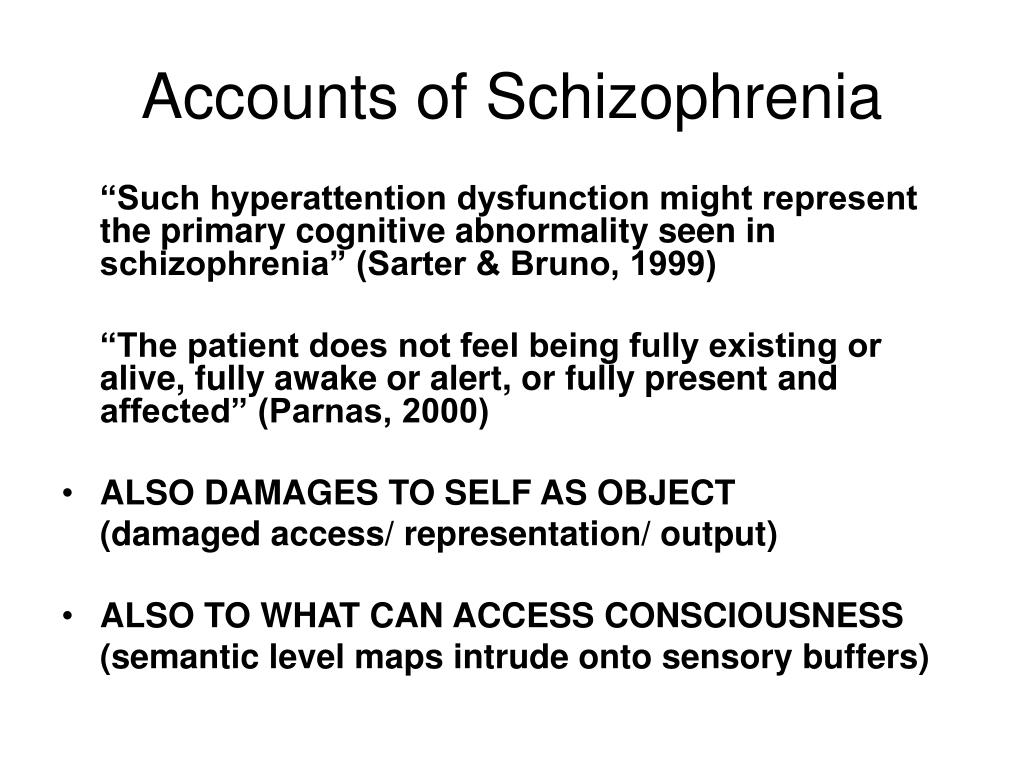 Accounts of Schizophrenia

“Such hyperattention dysfunction might represent the primary cognitive abnormality seen in schizophrenia” (Sarter & Bruno, 1999)

“The patient does not feel being fully existing or alive, fully awake or alert, or fully present and affected” (Parnas, 2000)

• ALSO DAMAGES TO SELF AS OBJECT
(damaged access/ representation/ output)

• ALSO TO WHAT CAN ACCESS CONSCIOUSNESS
(semantic level maps intrude onto sensory buffers)